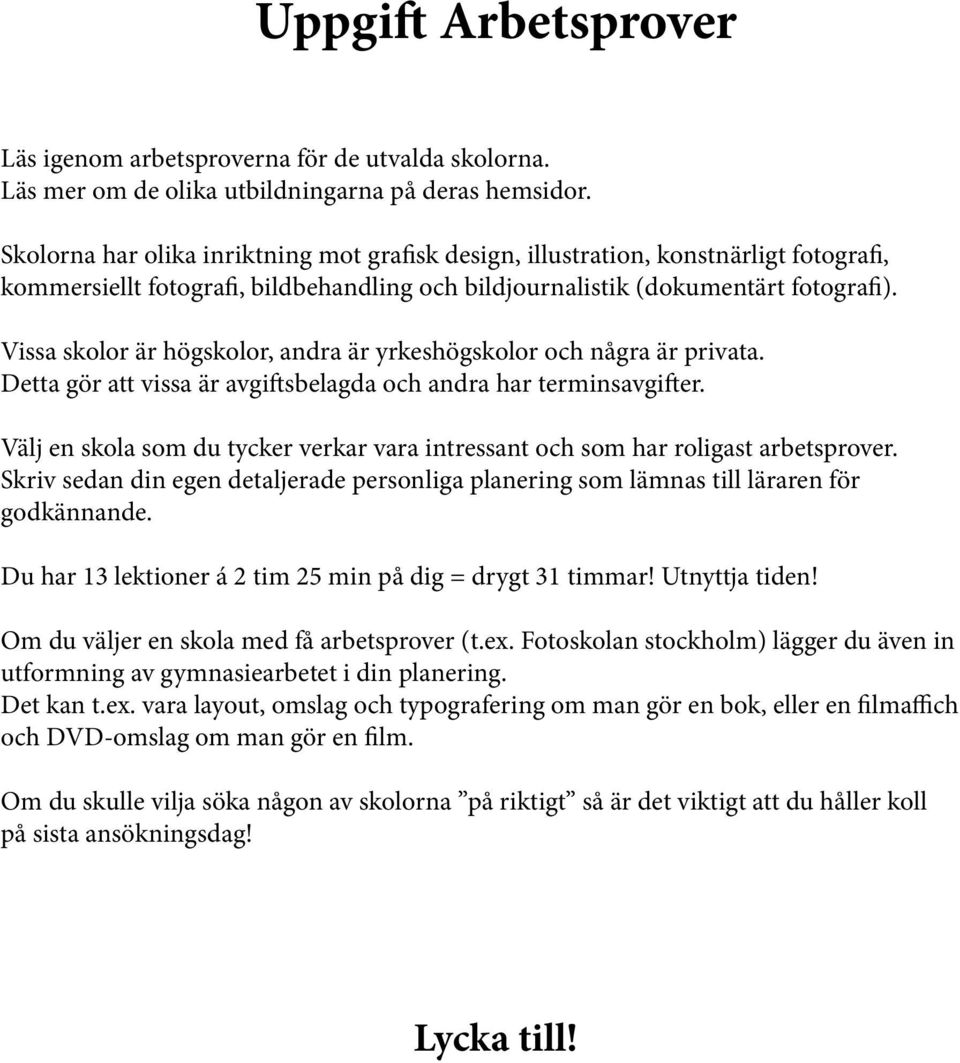 Uppgift Arbetsprover

Läs igenom arbetsproverna för de utvalda skolorna.
Läs mer om de olika utbildningarna på deras hemsidor.

Skolorna har olika inriktning mot grafisk design, illustration, konstnärligt fotografi, kommersiellt fotografi, bildbehandling och bildjournalistik (dokumentärt fotografi).

Vissa skolor är högskolor, andra är yrkeshögskolor och några är privata.
Detta gör att vissa är avgiftsbelagda och andra har terminsavgifter.

Välj en skola som du tycker verkar vara intressant och som har roligast arbetsprover.
Skriv sedan din egen detaljerade personliga planering som lämnas till läraren för godkännande.

Du har 13 lektioner á 2 tim 25 min på dig = drygt 31 timmar! Utnyttja tiden!

Om du väljer en skola med få arbetsprover (t.ex. Fotoskolan stockholm) lägger du även in utformning av gymnasiearbetet i din planering.
Det kan t.ex. vara layout, omslag och typografering om man gör en bok, eller en filmaffich och DVD-omslag om man gör en film.

Om du skulle vilja söka någon av skolorna ”på riktigt” så är det viktigt att du håller koll på sista ansökningsdag!

Lycka till!